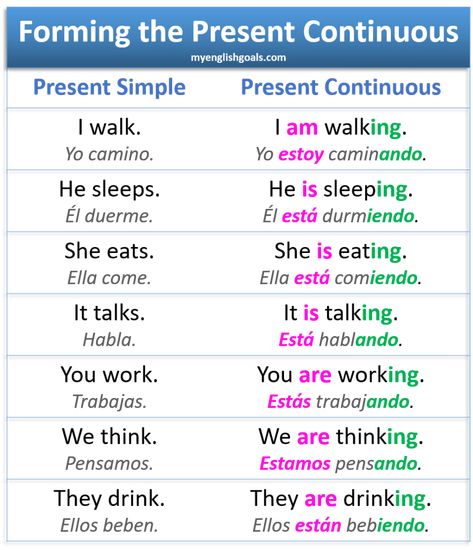 Forming the Present Continuous
myenglishgoals.com

| Present Simple | Present Continuous |
|---|---|
| I walk. Yo camino. | I am walking. Yo estoy caminando. |
| He sleeps. Él duerme. | He is sleeping. Él está durmiendo. |
| She eats. Ella come. | She is eating. Ella está comiendo. |
| It talks. Habla. | It is talking. Está hablando. |
| You work. Trabajas. | You are working. Estás trabajando. |
| We think. Pensamos. | We are thinking. Estamos pensando. |
| They drink. Ellos beben. | They are drinking. Ellos están bebiendo. |